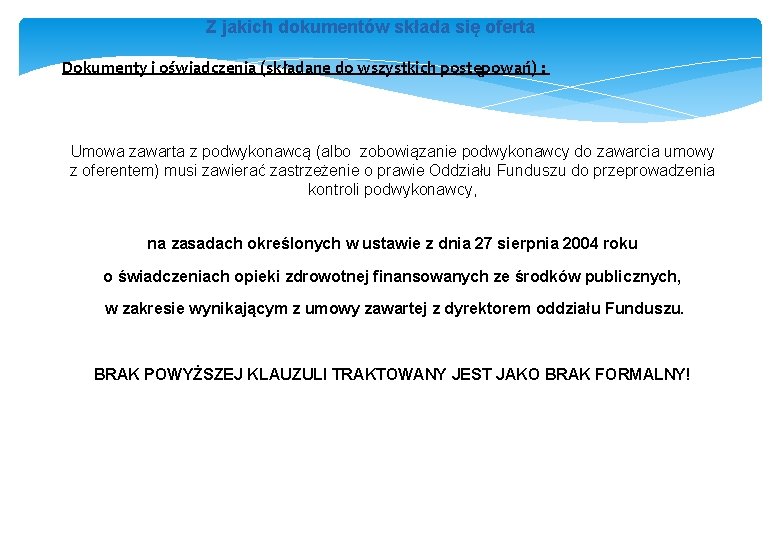 Z jakich dokumentów składa się oferta

Dokumenty i oświadczenia (składane do wszystkich postępowań) :

Umowa zawarta z podwykonawcą (albo zobowiązanie podwykonawcy do zawarcia umowy z oferentem) musi zawierać zastrzeżenie o prawie Oddziału Funduszu do przeprowadzenia kontroli podwykonawcy,

na zasadach określonych w ustawie z dnia 27 sierpnia 2004 roku

o świadczeniach opieki zdrowotnej finansowanych ze środków publicznych,

w zakresie wynikającym z umowy zawartej z dyrektorem oddziału Funduszu.

BRAK POWYŻSZEJ KLAUZULI TRAKTOWANY JEST JAKO BRAK FORMALNY!